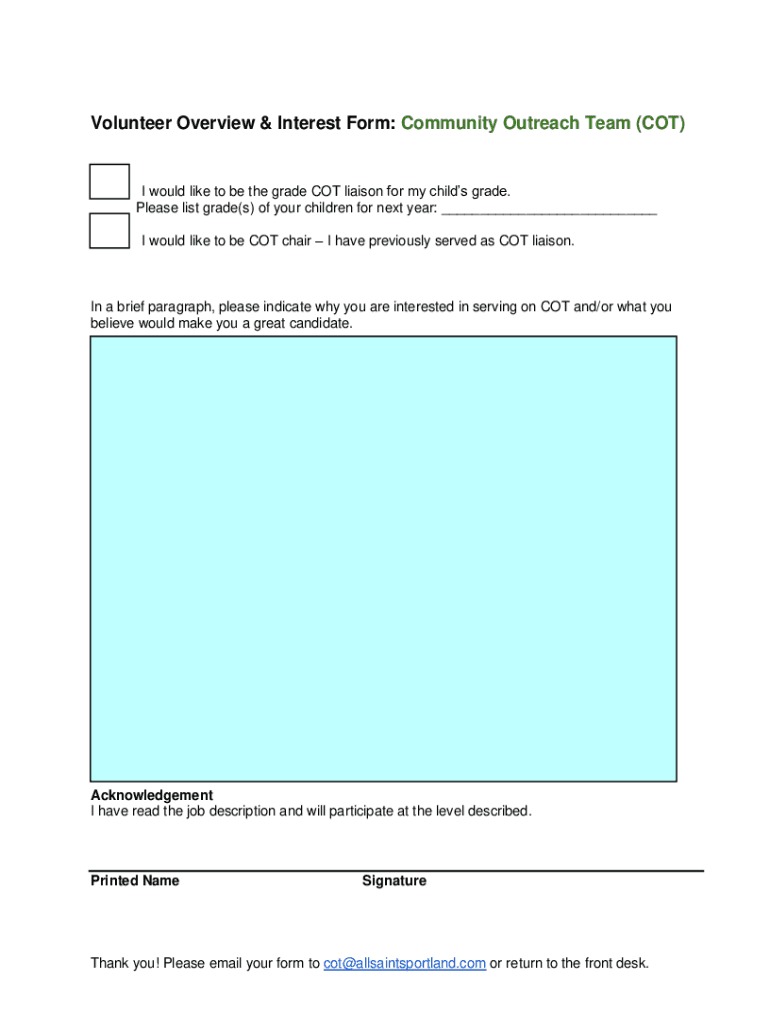 Volunteer Overview & Interest Form: Community Outreach Team (COT)

I would like to be the grade COT liaison for my child's grade.
Please list grade(s) of your children for next year: ____________________________

I would like to be COT chair – I have previously served as COT liaison.

In a brief paragraph, please indicate why you are interested in serving on COT and/or what you believe would make you a great candidate.

Acknowledgement
I have read the job description and will participate at the level described.

Printed Name

Signature

Thank you! Please email your form to cot@allsaintsportland.com or return to the front desk.